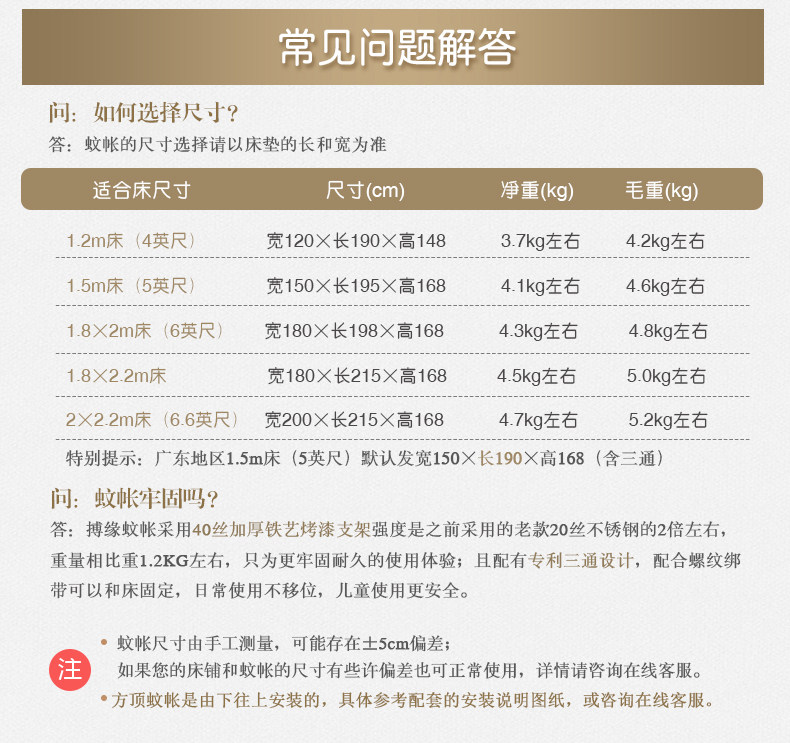 常见问题解答

问：如何选择尺寸？
答：蚊帐的尺寸选择请以床垫的长和宽为准

| 适合床尺寸 | 尺寸(cm) | 净重(kg) | 毛重(kg) |
|---|---|---|---|
| 1.2m床（4英尺） | 宽120×长190×高148 | 3.7kg左右 | 4.2kg左右 |
| 1.5m床（5英尺） | 宽150×长195×高168 | 4.1kg左右 | 4.6kg左右 |
| 1.8×2m床（6英尺） | 宽180×长198×高168 | 4.3kg左右 | 4.8kg左右 |
| 1.8×2.2m床 | 宽180×长215×高168 | 4.5kg左右 | 5.0kg左右 |
| 2×2.2m床（6.6英尺） | 宽200×长215×高168 | 4.7kg左右 | 5.2kg左右 |

特别提示：广东地区1.5m床（5英尺）默认发宽150×长190×高168（含三通）

问：蚊帐牢固吗？
答：搏缘蚊帐采用40丝加厚铁艺烤漆支架强度是之前采用的老款20丝不锈钢的2倍左右，重量相比重1.2KG左右，只为更牢固耐久的使用体验；且配有专利三通设计，配合螺纹绑带可以和床固定，日常使用不移位，儿童使用更安全。

注
• 蚊帐尺寸由手工测量，可能存在±5cm偏差；
如果您的床铺和蚊帐的尺寸有些许偏差也可正常使用，详情请咨询在线客服。
• 方顶蚊帐是由下往上安装的，具体参考配套的安装说明图纸，或咨询在线客服。